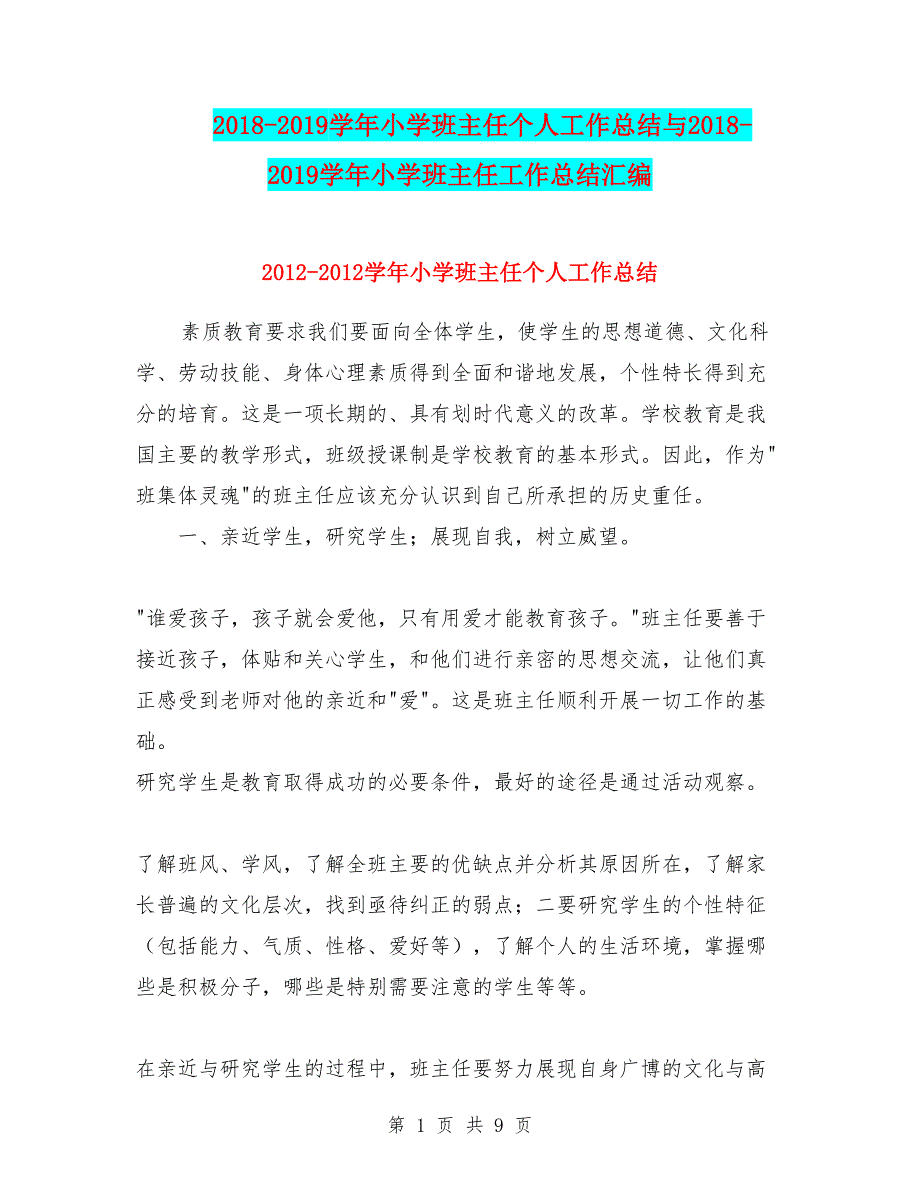 2018-2019学年小学班主任个人工作总结与2018-2019学年小学班主任工作总结汇编

2012-2012学年小学班主任个人工作总结

素质教育要求我们要面向全体学生，使学生的思想道德、文化科学、劳动技能、身体心理素质得到全面和谐地发展，个性特长得到充分的培育。这是一项长期的、具有划时代意义的改革。学校教育是我国主要的教学形式，班级授课制是学校教育的基本形式。因此，作为"班集体灵魂"的班主任应该充分认识到自己所承担的历史重任。

一、亲近学生，研究学生；展现自我，树立威望。

"谁爱孩子，孩子就会爱他，只有用爱才能教育孩子。"班主任要善于接近孩子，体贴和关心学生，和他们进行亲密的思想交流，让他们真正感受到老师对他的亲近和"爱"。这是班主任顺利开展一切工作的基础。
研究学生是教育取得成功的必要条件，最好的途径是通过活动观察。

了解班风、学风，了解全班主要的优缺点并分析其原因所在，了解家长普遍的文化层次，找到亟待纠正的弱点；二要研究学生的个性特征（包括能力、气质、性格、爱好等），了解个人的生活环境，掌握哪些是积极分子，哪些是特别需要注意的学生等等。

在亲近与研究学生的过程中，班主任要努力展现自身广博的文化与高

第 1 页 共 9 页